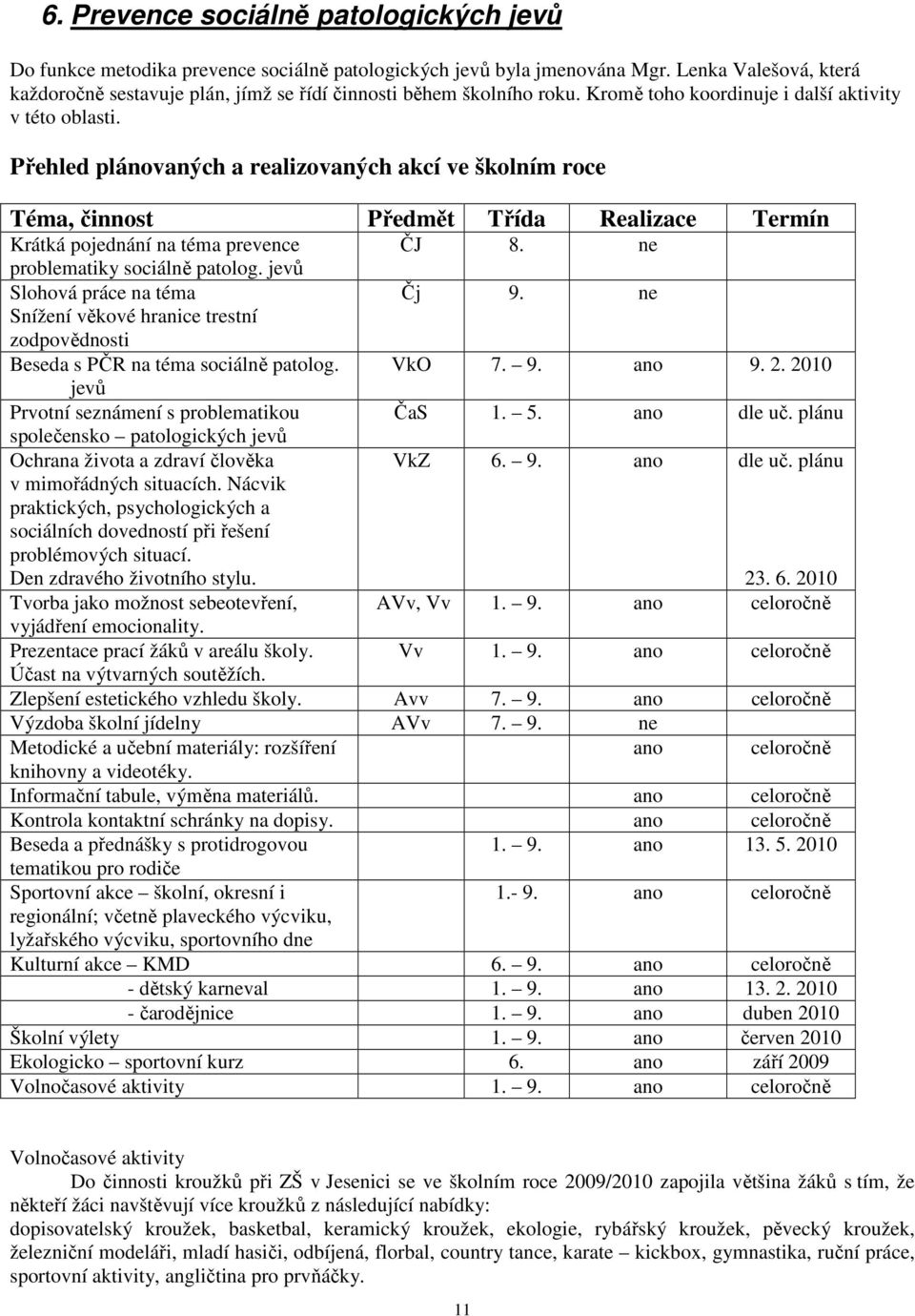 6. Prevence sociálně patologických jevů

Do funkce metodika prevence sociálně patologických jevů byla jmenována Mgr. Lenka Valešová, která každoročně sestavuje plán, jímž se řídí činnosti během školního roku. Kromě toho koordinuje i další aktivity v této oblasti.

Přehled plánovaných a realizovaných akcí ve školním roce

| Téma, činnost | Předmět | Třída | Realizace | Termín |
|---|---|---|---|---|
| Krátká pojednání na téma prevence problematiky sociálně patolog. jevů | ČJ | 8. | ne | |
| Slohová práce na téma Snížení věkové hranice trestní zodpovědnosti | Čj | 9. | ne | |
| Beseda s PČR na téma sociálně patolog. jevů | VkO | 7. – 9. | ano | 9. 2. 2010 |
| Prvotní seznámení s problematikou společensko – patologických jevů | ČaS | 1. – 5. | ano | dle uč. plánu |
| Ochrana života a zdraví člověka v mimořádných situacích. Nácvik praktických, psychologických a sociálních dovedností při řešení problémových situací. Den zdravého životního stylu. | VkZ | 6. – 9. | ano | dle uč. plánu 23. 6. 2010 |
| Tvorba jako možnost sebeotevření, vyjádření emocionality. | AVv, Vv | 1. – 9. | ano | celoročně |
| Prezentace prací žáků v areálu školy. Účast na výtvarných soutěžích. | Vv | 1. – 9. | ano | celoročně |
| Zlepšení estetického vzhledu školy. | Avv | 7. – 9. | ano | celoročně |
| Výzdoba školní jídelny | AVv | 7. – 9. | ne | |
| Metodické a učební materiály: rozšíření knihovny a videotéky. | | | ano | celoročně |
| Informační tabule, výměna materiálů. | | | ano | celoročně |
| Kontrola kontaktní schránky na dopisy. | | | ano | celoročně |
| Beseda a přednášky s protidrogovou tematikou pro rodiče | | 1. – 9. | ano | 13. 5. 2010 |
| Sportovní akce – školní, okresní i regionální; včetně plaveckého výcviku, lyžařského výcviku, sportovního dne | | 1.- 9. | ano | celoročně |
| Kulturní akce – KMD | | 6. – 9. | ano | celoročně |
| - dětský karneval | | 1. – 9. | ano | 13. 2. 2010 |
| - čarodějnice | | 1. – 9. | ano | duben 2010 |
| Školní výlety | | 1. – 9. | ano | červen 2010 |
| Ekologicko – sportovní kurz | | 6. | ano | září 2009 |
| Volnočasové aktivity | | 1. – 9. | ano | celoročně |

Volnočasové aktivity
Do činnosti kroužků při ZŠ v Jesenici se ve školním roce 2009/2010 zapojila většina žáků s tím, že někteří žáci navštěvují více kroužků z následující nabídky:
dopisovatelský kroužek, basketbal, keramický kroužek, ekologie, rybářský kroužek, pěvecký kroužek, železniční modeláři, mladí hasiči, odbíjená, florbal, country tance, karate – kickbox, gymnastika, ruční práce, sportovní aktivity, angličtina pro prvňáčky.

11